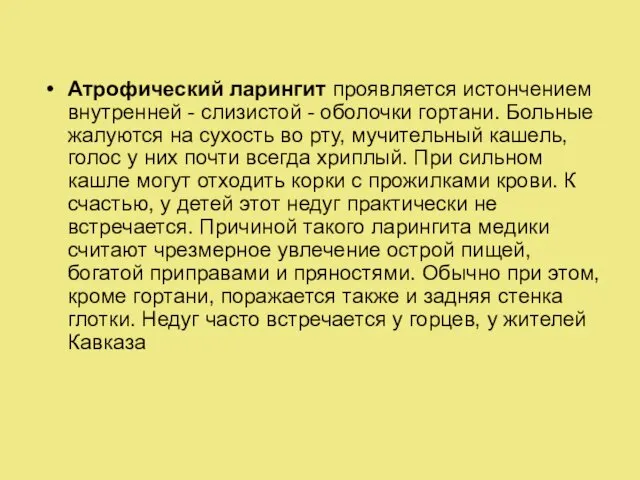 • Атрофический ларингит проявляется истончением внутренней - слизистой - оболочки гортани. Больные жалуются на сухость во рту, мучительный кашель, голос у них почти всегда хриплый. При сильном кашле могут отходить корки с прожилками крови. К счастью, у детей этот недуг практически не встречается. Причиной такого ларингита медики считают чрезмерное увлечение острой пищей, богатой приправами и пряностями. Обычно при этом, кроме гортани, поражается также и задняя стенка глотки. Недуг часто встречается у горцев, у жителей Кавказа